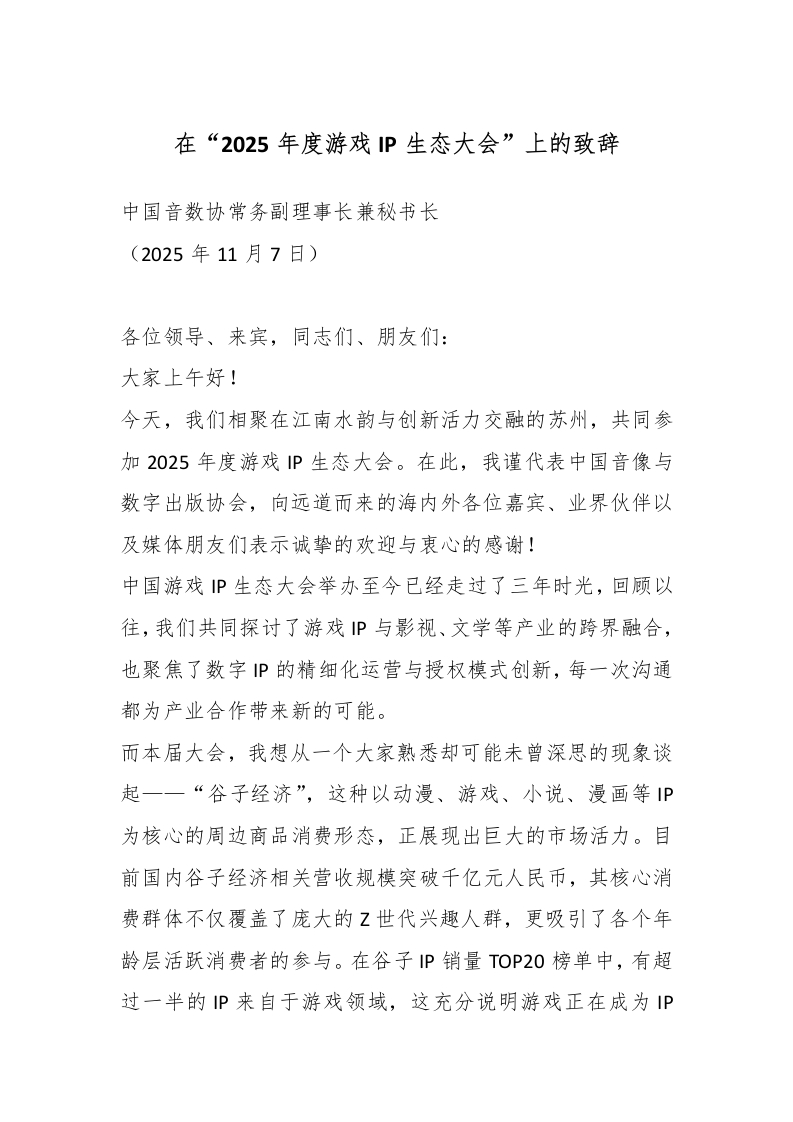 在“2025 年度游戏 IP 生态大会”上的致辞

中国音数协常务副理事长兼秘书长
（2025 年 11 月 7 日）

各位领导、来宾，同志们、朋友们：
大家上午好！
今天，我们相聚在江南水韵与创新活力交融的苏州，共同参加 2025 年度游戏 IP 生态大会。在此，我谨代表中国音像与数字出版协会，向远道而来的海内外各位嘉宾、业界伙伴以及媒体朋友们表示诚挚的欢迎与衷心的感谢！
中国游戏 IP 生态大会举办至今已经走过了三年时光，回顾以往，我们共同探讨了游戏 IP 与影视、文学等产业的跨界融合，也聚焦了数字 IP 的精细化运营与授权模式创新，每一次沟通都为产业合作带来新的可能。
而本届大会，我想从一个大家熟悉却可能未曾深思的现象谈起——“谷子经济”，这种以动漫、游戏、小说、漫画等 IP 为核心的周边商品消费形态，正展现出巨大的市场活力。目前国内谷子经济相关营收规模突破千亿元人民币，其核心消费群体不仅覆盖了庞大的 Z 世代兴趣人群，更吸引了各个年龄层活跃消费者的参与。在谷子 IP 销量 TOP20 榜单中，有超过一半的 IP 来自于游戏领域，这充分说明游戏正在成为 IP